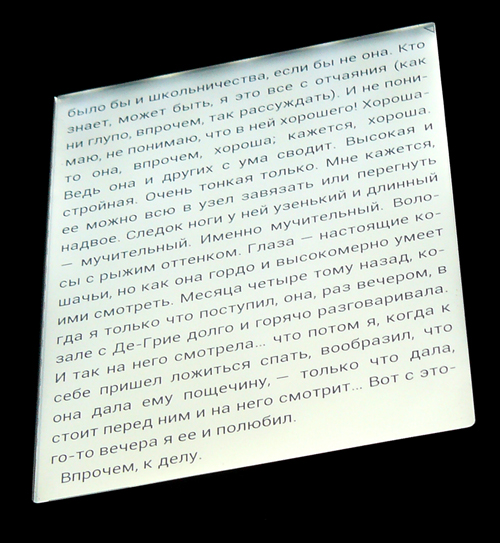 было бы и школьничества, если бы не она. Кто знает, может быть, я это все с отчаяния (как ни глупо, впрочем, так рассуждать). И не понимаю, не понимаю, что в ней хорошего! Хороша-то она, впрочем, хороша; кажется, хороша. Ведь она и других с ума сводит. Высокая и стройная. Очень тонкая только. Мне кажется, ее можно всю в узел завязать или перегнуть надвое. Следок ноги у ней узенький и длинный — мучительный. Именно мучительный. Волосы с рыжим оттенком. Глаза — настоящие кошачьи, но как она гордо и высокомерно умеет ими смотреть. Месяца четыре тому назад, когда я только что поступил, она, раз вечером, в зале с Де-Грие долго и горячо разговаривала. И так на него смотрела... что потом я, когда к себе пришел ложиться спать, вообразил, что она дала ему пощечину, — только что дала, стоит перед ним и на него смотрит... Вот с этого-то вечера я ее и полюбил.

Впрочем, к делу.